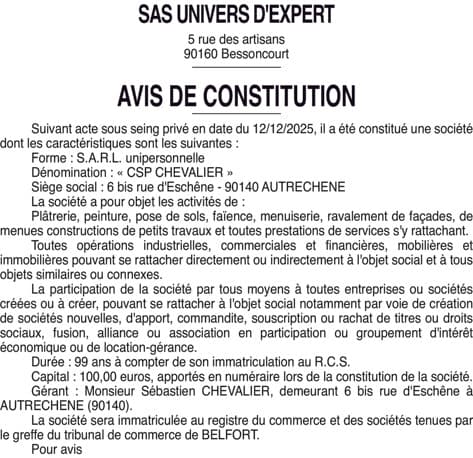 SAS UNIVERS D'EXPERT

5 rue des artisans
90160 Bessoncourt

AVIS DE CONSTITUTION

Suivant acte sous seing privé en date du 12/12/2025, il a été constitué une société dont les caractéristiques sont les suivantes :

Forme : S.A.R.L. unipersonnelle

Dénomination : « CSP CHEVALIER »

Siège social : 6 bis rue d'Eschêne - 90140 AUTRECHENE

La société a pour objet les activités de :

Plâtrerie, peinture, pose de sols, faïence, menuiserie, ravalement de façades, de menues constructions de petits travaux et toutes prestations de services s'y rattachant.

Toutes opérations industrielles, commerciales et financières, mobilières et immobilières pouvant se rattacher directement ou indirectement à l'objet social et à tous objets similaires ou connexes.

La participation de la société par tous moyens à toutes entreprises ou sociétés créées ou à créer, pouvant se rattacher à l'objet social notamment par voie de création de sociétés nouvelles, d'apport, commandite, souscription ou rachat de titres ou droits sociaux, fusion, alliance ou association en participation ou groupement d'intérêt économique ou de location-gérance.

Durée : 99 ans à compter de son immatriculation au R.C.S.

Capital : 100,00 euros, apportés en numéraire lors de la constitution de la société.

Gérant : Monsieur Sébastien CHEVALIER, demeurant 6 bis rue d'Eschêne à AUTRECHENE (90140).

La société sera immatriculée au registre du commerce et des sociétés tenues par le greffe du tribunal de commerce de BELFORT.

Pour avis